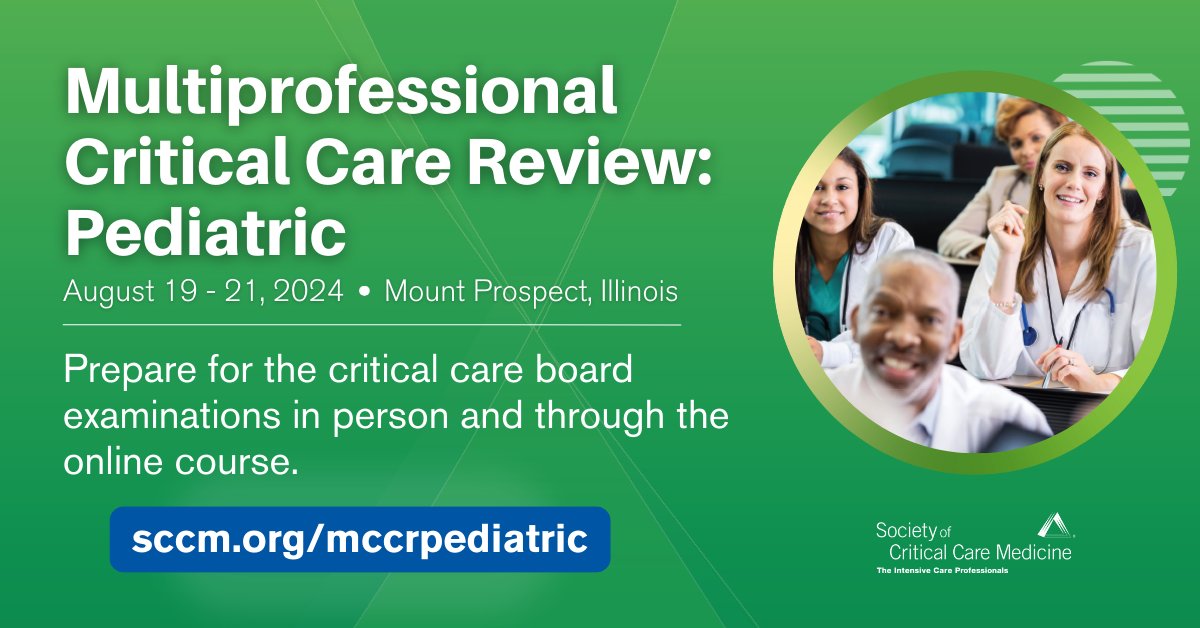 Multiprofessional Critical Care Review: Pediatric

August 19 - 21, 2024 • Mount Prospect, Illinois

Prepare for the critical care board examinations in person and through the online course.

sccm.org/mccrpediatric

Society of Critical Care Medicine
The Intensive Care Professionals